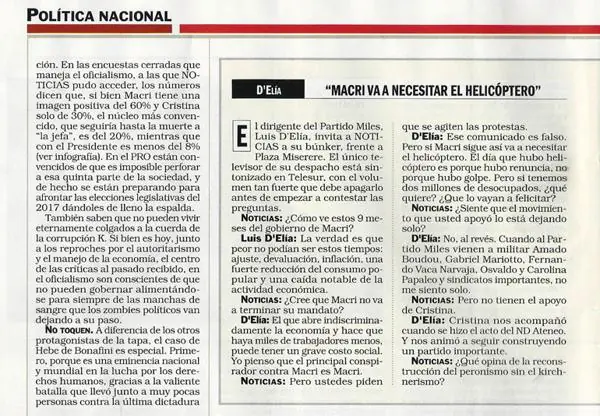 POLÍTICA NACIONAL

ción. En las encuestas cerradas que maneja el oficialismo, a las que NOTICIAS pudo acceder, los números dicen que, si bien Macri tiene una imagen positiva del 60% y Cristina solo de 30%, el núcleo más convencido, que seguiría hasta la muerte a "la jefa", es del 20%, mientras que con el Presidente es menos del 8% (ver infografía). En el PRO están convencidos de que es imposible perforar a esa quinta parte de la sociedad, y de hecho se están preparando para afrontar las elecciones legislativas del 2017 dándoles de lleno la espalda.

También saben que no pueden vivir eternamente colgados a la cuerda de la corrupción K. Si bien es hoy, junto a los reproches por el autoritarismo y el manejo de la economía, el centro de las críticas al pasado recibido, en el oficialismo son conscientes de que no pueden gobernar alimentándose para siempre de las manchas de sangre que los zombies políticos van dejando a su paso.

NO TOQUEN. A diferencia de los otros protagonistas de la tapa, el caso de Hebe de Bonafini es especial. Primero, porque es una eminencia nacional y mundial en la lucha por los derechos humanos, gracias a la valiente batalla que llevó junto a muy pocas personas contra la última dictadura

D'ELÍA

"MACRI VA A NECESITAR EL HELICÓPTERO"

El dirigente del Partido Miles, Luis D'Elía, invita a NOTICIAS a su búnker, frente a Plaza Miserere. El único televisor de su despacho está sintonizado en Telesur, con el volumen tan fuerte que debe apagarlo antes de empezar a contestar las preguntas.

NOTICIAS: ¿Cómo ve estos 9 meses del gobierno de Macri?

Luis D'Elía: La verdad es que peor no podían ser estos tiempos: ajuste, devaluación, inflación, una fuerte reducción del consumo popular y una caída notable de la actividad económica.

NOTICIAS: ¿Cree que Macri no va a terminar su mandato?

D'Elía: El que abre indiscriminadamente la economía y hace que haya miles de trabajadores menos, puede tener un grave costo social. Yo pienso que el principal conspirador contra Macri es Macri.

NOTICIAS: Pero ustedes piden que se agiten las protestas.

D'Elía: Ese comunicado es falso. Pero si Macri sigue así va a necesitar el helicóptero. El día que hubo helicóptero es porque hubo renuncia, no porque hubo golpe. Pero si tenemos dos millones de desocupados, ¿qué quiere? ¿Que lo vayan a felicitar?

NOTICIAS: ¿Siente que el movimiento que usted apoyó lo está dejando solo?

D'Elía: No, al revés. Cuando al Partido Miles vienen a militar Amado Boudou, Gabriel Mariotto, Fernando Vaca Narvaja, Osvaldo y Carolina Papaleo y sindicatos importantes, no me siento solo.

NOTICIAS: Pero no tienen el apoyo de Cristina.

D'Elía: Cristina nos acompañó cuando se hizo el acto del ND Ateneo. Y nos animó a seguir construyendo un partido importante.

NOTICIAS: ¿Qué opina de la reconstrucción del peronismo sin el kirchnerismo?